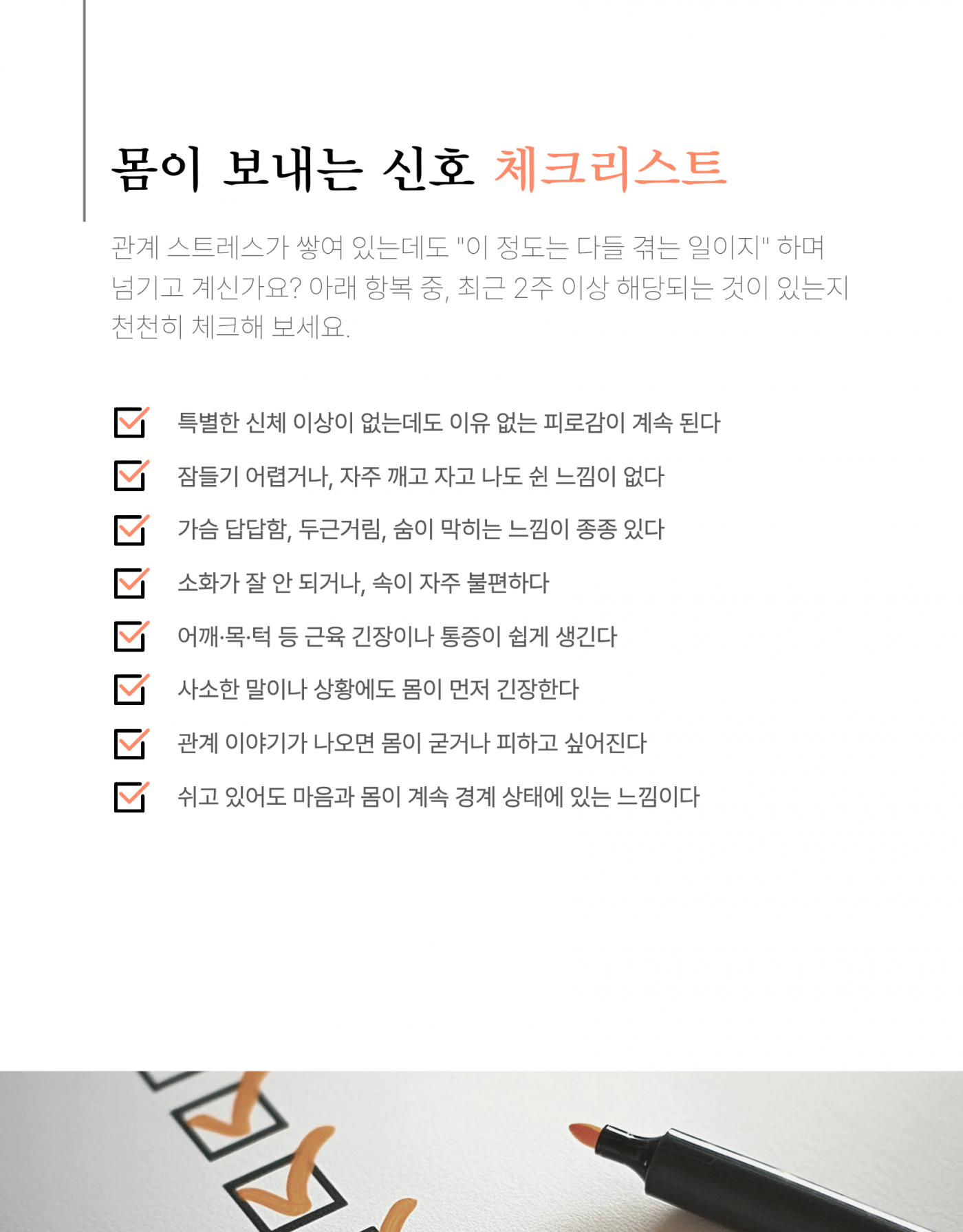 몸이 보내는 신호 체크리스트

관계 스트레스가 쌓여 있는데도 "이 정도는 다들 겪는 일이지" 하며 넘기고 계신가요? 아래 항목 중, 최근 2주 이상 해당되는 것이 있는지 천천히 체크해 보세요.

특별한 신체 이상이 없는데도 이유 없는 피로감이 계속 된다

잠들기 어렵거나, 자주 깨고 자고 나도 쉰 느낌이 없다

가슴 답답함, 두근거림, 숨이 막히는 느낌이 종종 있다

소화가 잘 안 되거나, 속이 자주 불편하다

어깨·목·턱 등 근육 긴장이나 통증이 쉽게 생긴다

사소한 말이나 상황에도 몸이 먼저 긴장한다

관계 이야기가 나오면 몸이 굳거나 피하고 싶어진다

쉬고 있어도 마음과 몸이 계속 경계 상태에 있는 느낌이다